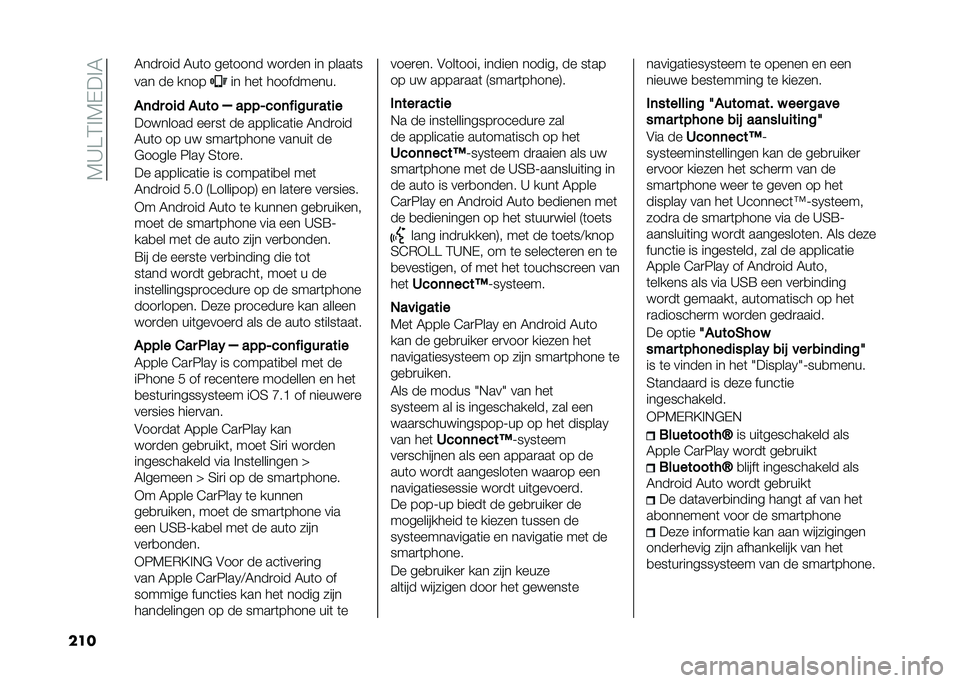 MULTIMEDIA

Android Auto getoond worden in plaats van de knop in het hoofdmenu.

Android Auto — app-configuratie
Download eerst de applicatie Android Auto op uw smartphone vanuit de Google Play Store.

De applicatie is compatibel met Android 5.0 (Lollipop) en latere versies.

Om Android Auto te kunnen gebruiken, moet de smartphone via een USB-kabel met de auto zijn verbonden.

Bij de eerste verbinding die tot stand wordt gebracht, moet u de instellingsprocedure op de smartphone doorlopen. Deze procedure kan alleen worden uitgevoerd als de auto stilstaat.

Apple CarPlay — app-configuratie
Apple CarPlay is compatibel met de iPhone 5 of recentere modellen en het besturingssysteem iOS 7.1 of nieuwere versies hiervan.

Voordat Apple CarPlay kan worden gebruikt, moet Siri worden ingeschakeld via Instellingen > Algemeen > Siri op de smartphone.

Om Apple CarPlay te kunnen gebruiken, moet de smartphone via een USB-kabel met de auto zijn verbonden.

OPMERKING Voor de activering van Apple CarPlay/Android Auto of sommige functies kan het nodig zijn handelingen op de smartphone uit te voeren. Voltooi, indien nodig, de stap op uw apparaat (smartphone).

Interactie
Na de instellingsprocedure zal de applicatie automatisch op het Uconnect™-systeem draaien als uw smartphone met de USB-aansluiting in de auto is verbonden. U kunt Apple CarPlay en Android Auto bedienen met de bedieningen op het stuurwiel (toets lang indrukken), met de toets/knop SCROLL TUNE, om te selecteren en te bevestigen, of met het touchscreen van het Uconnect™-systeem.

Navigatie
Met Apple CarPlay en Android Auto kan de gebruiker ervoor kiezen het navigatiesysteem op zijn smartphone te gebruiken.
Als de modus "Nav" van het systeem al is ingeschakeld, zal een waarschuwingspop-up op het display van het Uconnect™-systeem verschijnen als een apparaat op de auto wordt aangesloten waarop een navigatiesessie wordt uitgevoerd.
De pop-up biedt de gebruiker de mogelijkheid te kiezen tussen de systeemnavigatie en navigatie met de smartphone.
De gebruiker kan zijn keuze altijd wijzigen door het gewenste navigatiesysteem te openen en een nieuwe bestemming te kiezen.

Instelling "Automat. weergave smartphone bij aansluiting"
Via de Uconnect™-systeeminstellingen kan de gebruiker ervoor kiezen het scherm van de smartphone weer te geven op het display van het Uconnect™-systeem, zodra de smartphone via de USB-aansluiting wordt aangesloten. Als deze functie is ingesteld, zal de applicatie Apple CarPlay of Android Auto, telkens als via USB een verbinding wordt gemaakt, automatisch op het radioscherm worden gedraaid.
De optie "AutoShow smartphonedisplay bij verbinding" is te vinden in het "Display"-submenu.

Standaard is deze functie ingeschakeld.

OPMERKINGEN
Bluetooth® is uitgeschakeld als Apple CarPlay wordt gebruikt
Bluetooth® blijft ingeschakeld als Android Auto wordt gebruikt
De dataverbinding hangt af van het abonnement voor de smartphone
Deze informatie kan aan wijzigingen onderhevig zijn afhankelijk van het besturingssysteem van de smartphone.

210

carmanualsonline.info